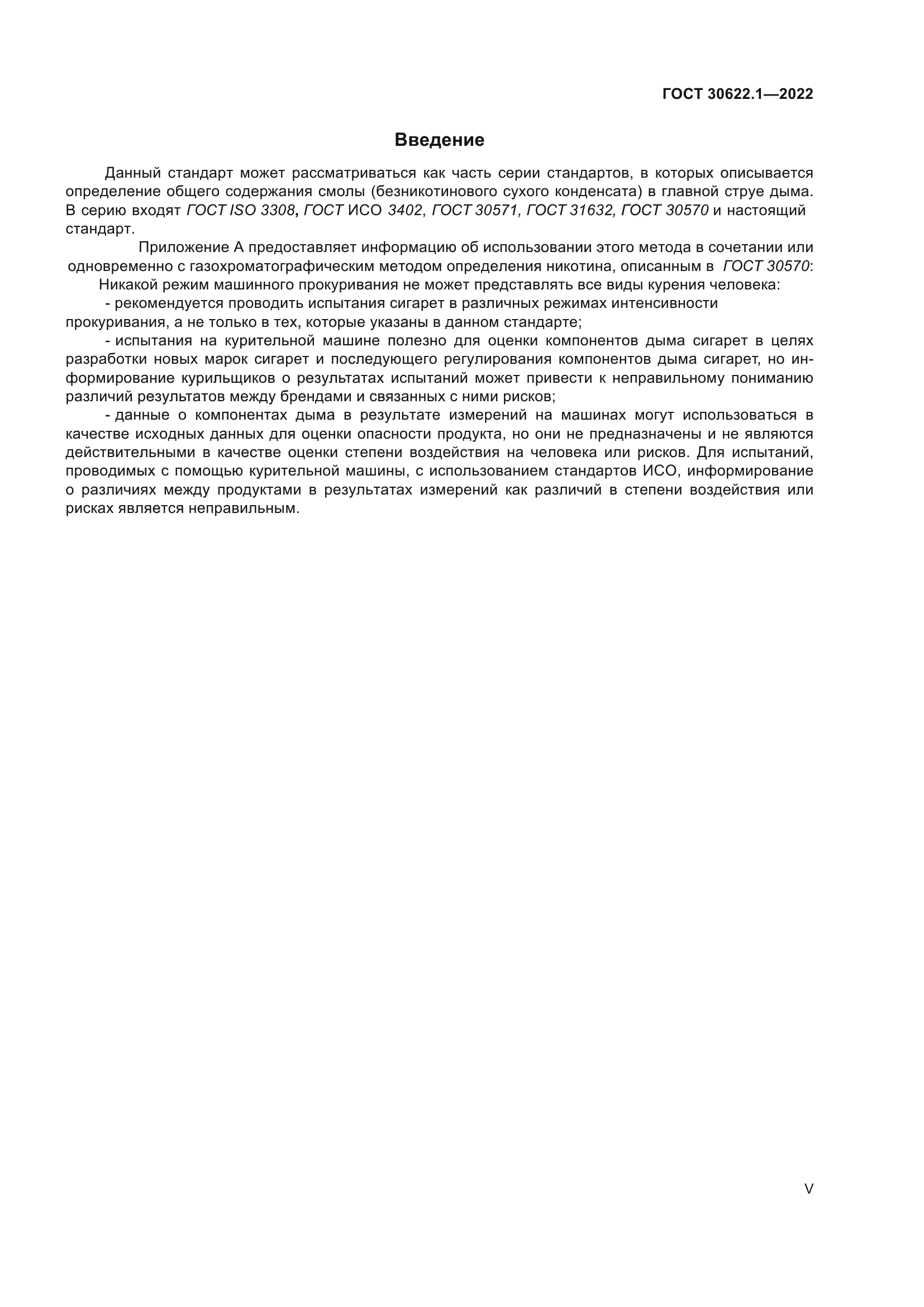 ГОСТ 30622.1—2022

Введение

Данный стандарт может рассматриваться как часть серии стандартов, в которых описывается определение общего содержания смолы (безникотинового сухого конденсата) в главной струе дыма. В серию входят ГОСТ ISO 3308, ГОСТ ИСО 3402, ГОСТ 30571, ГОСТ 31632, ГОСТ 30570 и настоящий стандарт.

Приложение А предоставляет информацию об использовании этого метода в сочетании или одновременно с газохроматографическим методом определения никотина, описанным в ГОСТ 30570:

Никакой режим машинного прокуривания не может представлять все виды курения человека:

- рекомендуется проводить испытания сигарет в различных режимах интенсивности прокуривания, а не только в тех, которые указаны в данном стандарте;

- испытания на курительной машине полезно для оценки компонентов дыма сигарет в целях разработки новых марок сигарет и последующего регулирования компонентов дыма сигарет, но информирование курильщиков о результатах испытаний может привести к неправильному пониманию различий результатов между брендами и связанных с ними рисков;

- данные о компонентах дыма в результате измерений на машинах могут использоваться в качестве исходных данных для оценки опасности продукта, но они не предназначены и не являются действительными в качестве оценки степени воздействия на человека или рисков. Для испытаний, проводимых с помощью курительной машины, с использованием стандартов ИСО, информирование о различиях между продуктами в результатах измерений как различий в степени воздействия или рисках является неправильным.

V